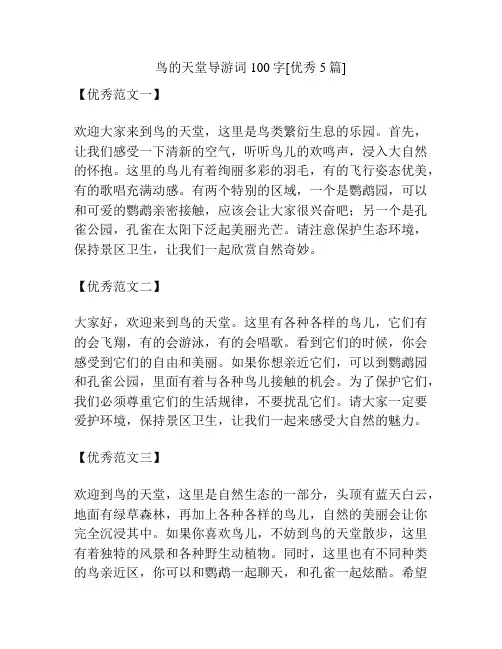 鸟的天堂导游词 100 字[优秀 5 篇]

【优秀范文一】

欢迎大家来到鸟的天堂，这里是鸟类繁衍生息的乐园。首先，让我们感受一下清新的空气，听听鸟儿的欢鸣声，浸入大自然的怀抱。这里的鸟儿有着绚丽多彩的羽毛，有的飞行姿态优美，有的歌唱充满动感。有两个特别的区域，一个是鹦鹉园，可以和可爱的鹦鹉亲密接触，应该会让大家很兴奋吧；另一个是孔雀公园，孔雀在太阳下泛起美丽光芒。请注意保护生态环境，保持景区卫生，让我们一起欣赏自然奇妙。

【优秀范文二】

大家好，欢迎来到鸟的天堂。这里有各种各样的鸟儿，它们有的会飞翔，有的会游泳，有的会唱歌。看到它们的时候，你会感受到它们的自由和美丽。如果你想亲近它们，可以到鹦鹉园和孔雀公园，里面有着与各种鸟儿接触的机会。为了保护它们，我们必须尊重它们的生活规律，不要扰乱它们。请大家一定要爱护环境，保持景区卫生，让我们一起来感受大自然的魅力。

【优秀范文三】

欢迎到鸟的天堂，这里是自然生态的一部分，头顶有蓝天白云，地面有绿草森林，再加上各种各样的鸟儿，自然的美丽会让你完全沉浸其中。如果你喜欢鸟儿，不妨到鸟的天堂散步，这里有着独特的风景和各种野生动植物。同时，这里也有不同种类的鸟亲近区，你可以和鹦鹉一起聊天，和孔雀一起炫酷。希望